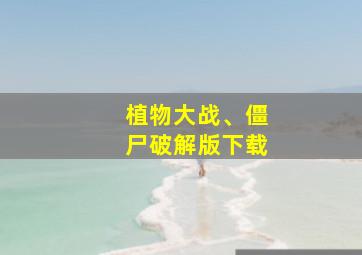 植物大战、僵尸破解版下载